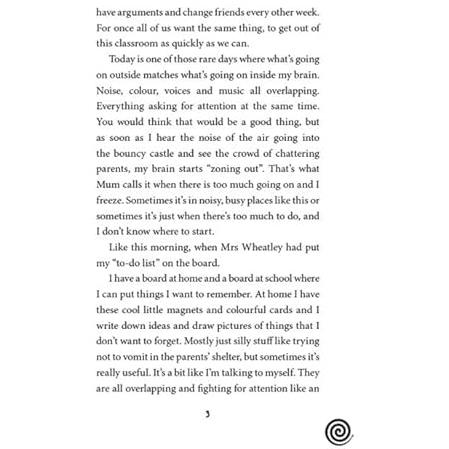 have arguments and change friends every other week. For once all of us want the same thing, to get out of this classroom as quickly as we can.

Today is one of those rare days where what's going on outside matches what's going on inside my brain. Noise, colour, voices and music all overlapping. Everything asking for attention at the same time. You would think that would be a good thing, but as soon as I hear the noise of the air going into the bouncy castle and see the crowd of chattering parents, my brain starts "zoning out". That's what Mum calls it when there is too much going on and I freeze. Sometimes it's in noisy, busy places like this or sometimes it's just when there's too much to do, and I don't know where to start.

Like this morning, when Mrs Wheatley had put my "to-do list" on the board.

I have a board at home and a board at school where I can put things I want to remember. At home I have these cool little magnets and colourful cards and I write down ideas and draw pictures of things that I don't want to forget. Mostly just silly stuff like trying not to vomit in the parents' shelter, but sometimes it's really useful. It's a bit like I'm talking to myself. They are all overlapping and fighting for attention like an

3